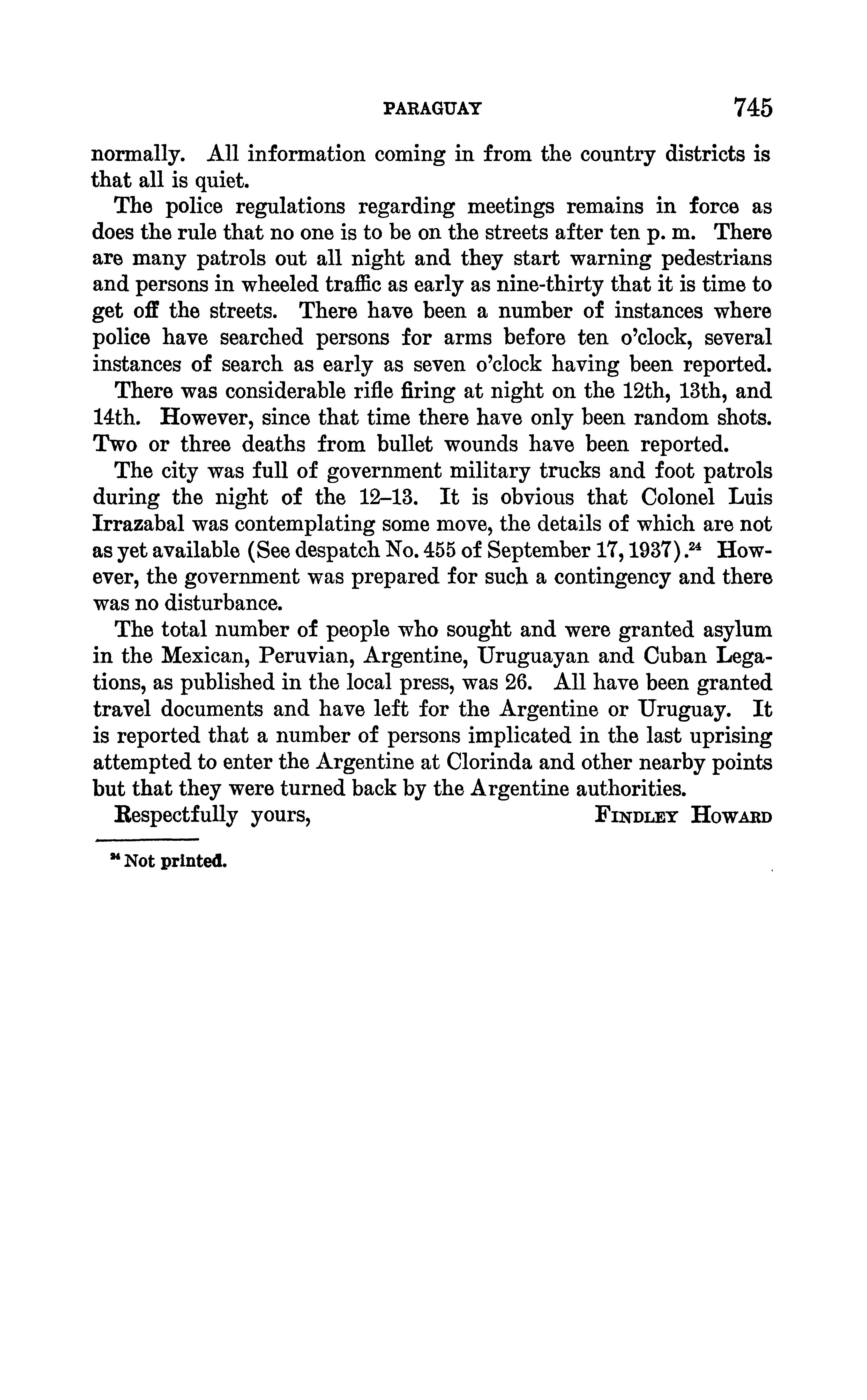 PARAGUAY 745

normally. All information coming in from the country districts is that all is quiet.

The police regulations regarding meetings remains in force as does the rule that no one is to be on the streets after ten p. m. There are many patrols out all night and they start warning pedestrians and persons in wheeled traffic as early as nine-thirty that it is time to get off the streets. There have been a number of instances where police have searched persons for arms before ten o'clock, several instances of search as early as seven o'clock having been reported.

There was considerable rifle firing at night on the 12th, 13th, and 14th. However, since that time there have only been random shots. Two or three deaths from bullet wounds have been reported.

The city was full of government military trucks and foot patrols during the night of the 12–13. It is obvious that Colonel Luis Irrazabal was contemplating some move, the details of which are not as yet available (See despatch No. 455 of September 17, 1937).$^{24}$ However, the government was prepared for such a contingency and there was no disturbance.

The total number of people who sought and were granted asylum in the Mexican, Peruvian, Argentine, Uruguayan and Cuban Legations, as published in the local press, was 26. All have been granted travel documents and have left for the Argentine or Uruguay. It is reported that a number of persons implicated in the last uprising attempted to enter the Argentine at Clorinda and other nearby points but that they were turned back by the Argentine authorities.

Respectfully yours, FINDLEY HOWARD

$^{24}$ Not printed.